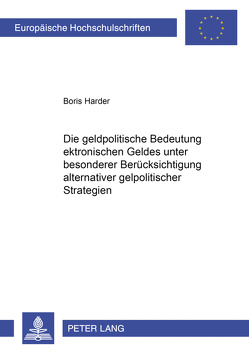 Europäische Hochschulschriften

Boris Harder

Die geldpolitische Bedeutung ektronischen Geldes unter besonderer Berücksichtigung alternativer gelpolitischer Strategien

PETER LANG